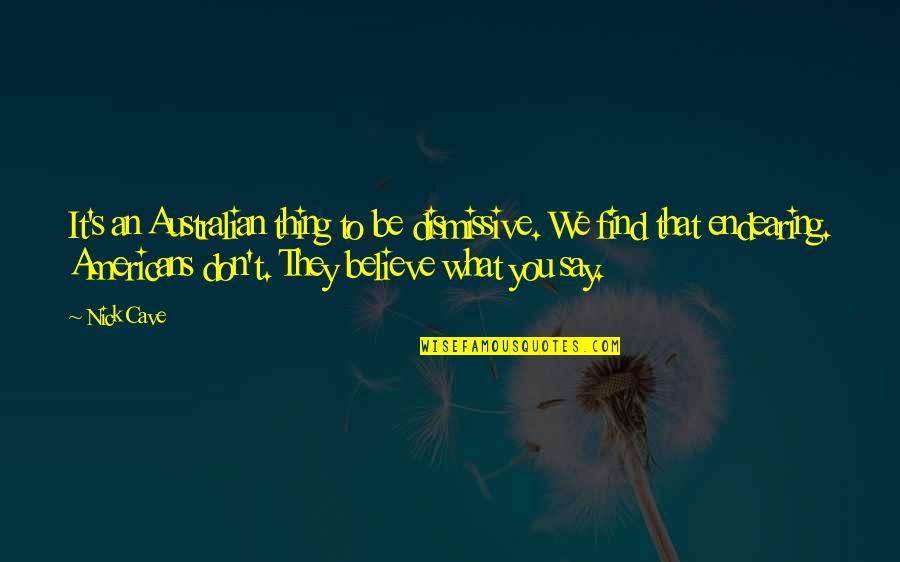 It's an Australian thing to be dismissive. We find that endearing. Americans don't. They believe what you say.

~ Nick Cave

WISEFAMOUSQUOTES.COM